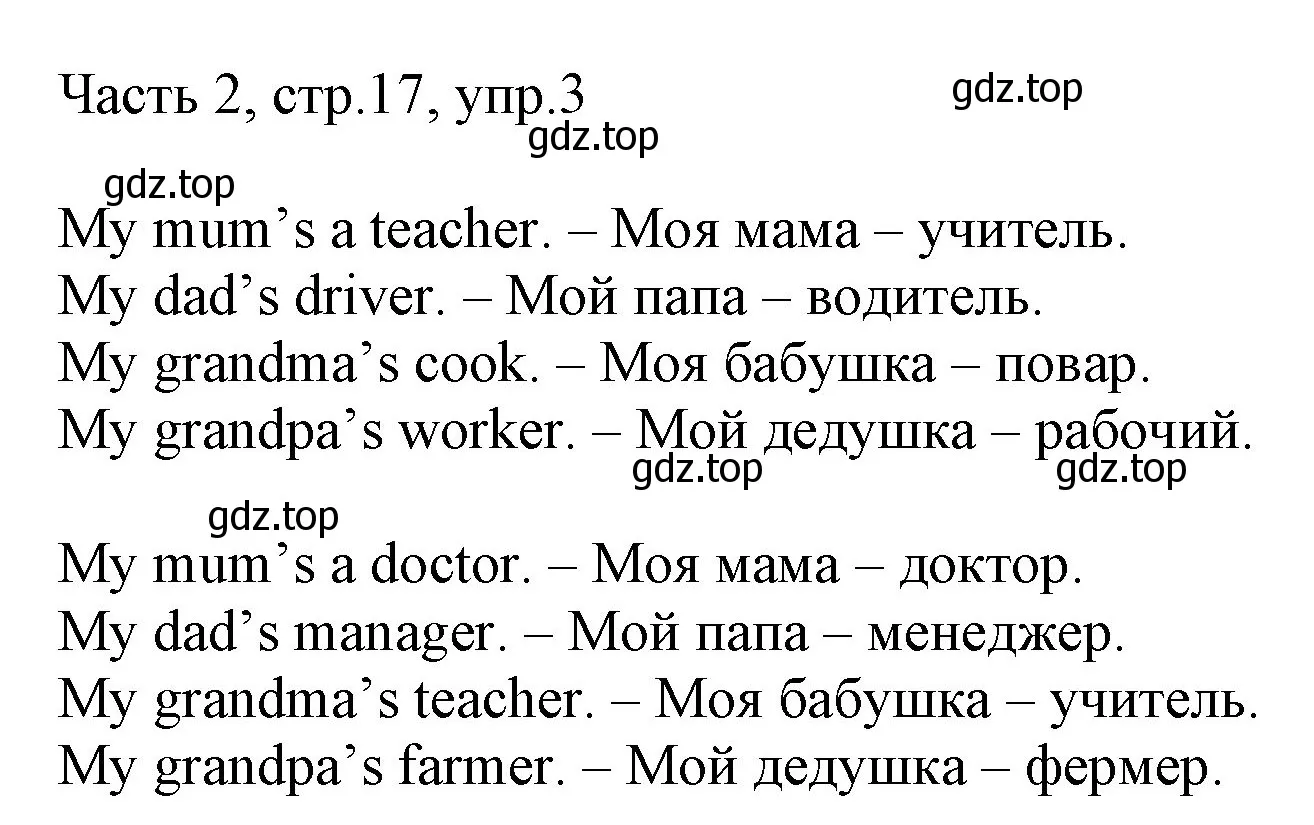 Часть 2, стр.17, упр.3 gdz.top
gdz.top
gdz.top
My mum’s a teacher. – Моя мама – учитель.
My dad’s driver. – Мой папа – водитель.
My grandma’s cook. – Моя бабушка – повар.
My grandpa’s worker. – Мой дедушка – рабочий.
gdz.top gdz.top
gdz.top
My mum’s a doctor. – Моя мама – доктор.
My dad’s manager. – Мой папа – менеджер.
My grandma’s teacher. – Моя бабушка – учитель.
My grandpa’s farmer. – Мой дедушка – фермер.